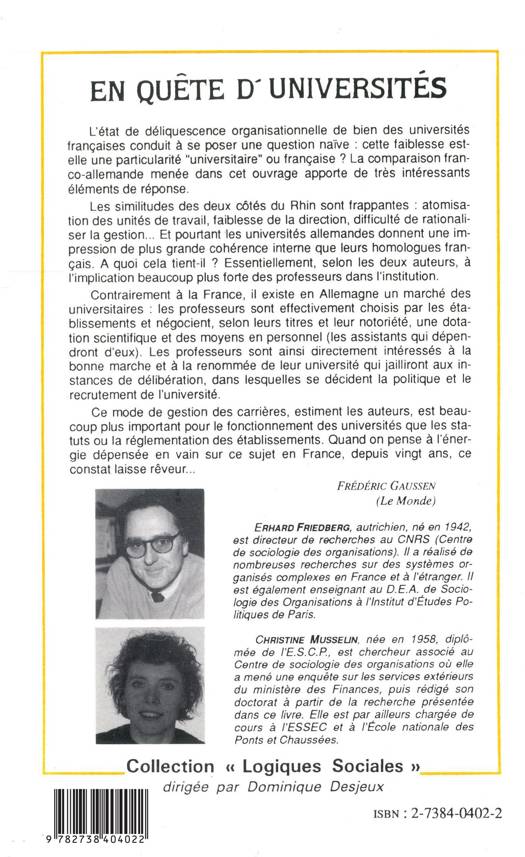 EN QUÊTE D' UNIVERSITÉS

L'état de déliquescence organisationnelle de bien des universités françaises conduit à se poser une question naïve : cette faiblesse est-elle une particularité "universitaire" ou française ? La comparaison franco-allemande menée dans cet ouvrage apporte de très intéressants éléments de réponse.

Les similitudes des deux côtés du Rhin sont frappantes : atomisation des unités de travail, faiblesse de la direction, difficulté de rationaliser la gestion... Et pourtant les universités allemandes donnent une impression de plus grande cohérence interne que leurs homologues français. A quoi cela tient-il ? Essentiellement, selon les deux auteurs, à l'implication beaucoup plus forte des professeurs dans l'institution.

Contrairement à la France, il existe en Allemagne un marché des universitaires : les professeurs sont effectivement choisis par les établissements et négocient, selon leurs titres et leur notoriété, une dotation scientifique et des moyens en personnel (les assistants qui dépendront d'eux). Les professeurs sont ainsi directement intéressés à la bonne marche et à la renommée de leur université qui jailliront aux instances de délibération, dans lesquelles se décident la politique et le recrutement de l'université.

Ce mode de gestion des carrières, estiment les auteurs, est beaucoup plus important pour le fonctionnement des universités que les statuts ou la réglementation des établissements. Quand on pense à l'énergie dépensée en vain sur ce sujet en France, depuis vingt ans, ce constat laisse rêveur...

FRÉDÉRIC GAUSSEN
(Le Monde)

ERHARD FRIEDBERG, autrichien, né en 1942, est directeur de recherches au CNRS (Centre de sociologie des organisations). Il a réalisé de nombreuses recherches sur des systèmes organisés complexes en France et à l'étranger. Il est également enseignant au D.E.A. de Sociologie des Organisations à l'Institut d'Études Politiques de Paris.

CHRISTINE MUSSELIN, née en 1958, diplômée de l'E.S.C.P., est chercheur associé au Centre de sociologie des organisations où elle a mené une enquête sur les services extérieurs du ministère des Finances, puis rédigé son doctorat à partir de la recherche présentée dans ce livre. Elle est par ailleurs chargée de cours à l'ESSEC et à l'École nationale des Ponts et Chaussées.

Collection « Logiques Sociales »
dirigée par Dominique Desjeux

9 782738 404022

ISBN : 2-7384-0402-2